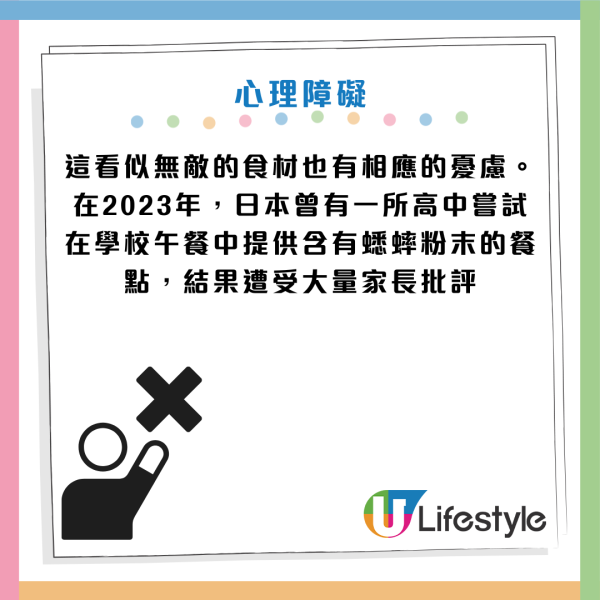 心理障礙

這看似無敵的食材也有相應的憂慮。在2023年，日本曾有一所高中嘗試在學校午餐中提供含有蟋蟀粉末的餐點，結果遭受大量家長批評

U Lifestyle